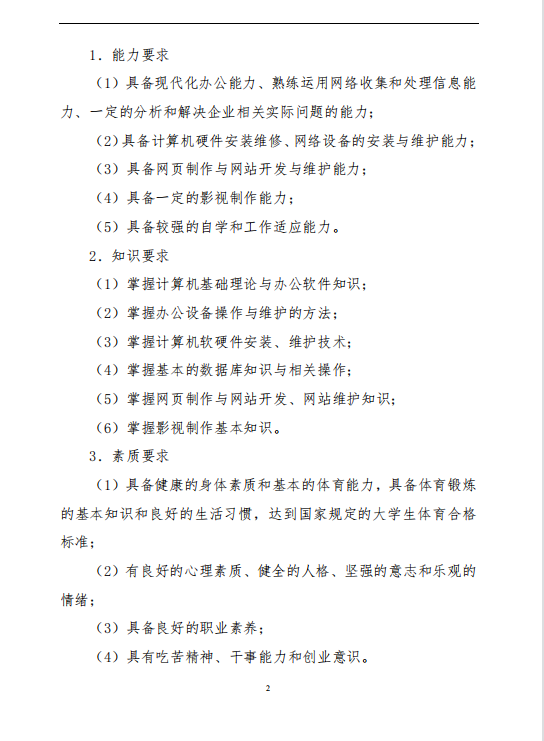 1．能力要求

（1）具备现代化办公能力、熟练运用网络收集和处理信息能力、一定的分析和解决企业相关实际问题的能力；

（2）具备计算机硬件安装维修、网络设备的安装与维护能力；

（3）具备网页制作与网站开发与维护能力；

（4）具备一定的影视制作能力；

（5）具备较强的自学和工作适应能力。

2．知识要求

（1）掌握计算机基础理论与办公软件知识；

（2）掌握办公设备操作与维护的方法；

（3）掌握计算机软硬件安装、维护技术；

（4）掌握基本的数据库知识与相关操作；

（5）掌握网页制作与网站开发、网站维护知识；

（6）掌握影视制作基本知识。

3．素质要求

（1）具备健康的身体素质和基本的体育能力，具备体育锻炼的基本知识和良好的生活习惯，达到国家规定的大学生体育合格标准；

（2）有良好的心理素质、健全的人格、坚强的意志和乐观的情绪；

（3）具备良好的职业素养；

（4）具有吃苦精神、干事能力和创业意识。

2